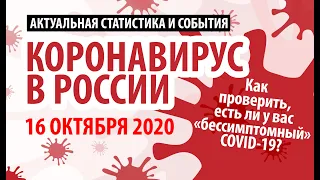 АКТУАЛЬНАЯ СТАТИСТИКА И СОБЫТИЯ

КОРОНАВИРУС В РОССИИ

16 ОКТЯБРЯ 2020

Как проверить, есть ли у вас «бессимптомный» COVID-19?